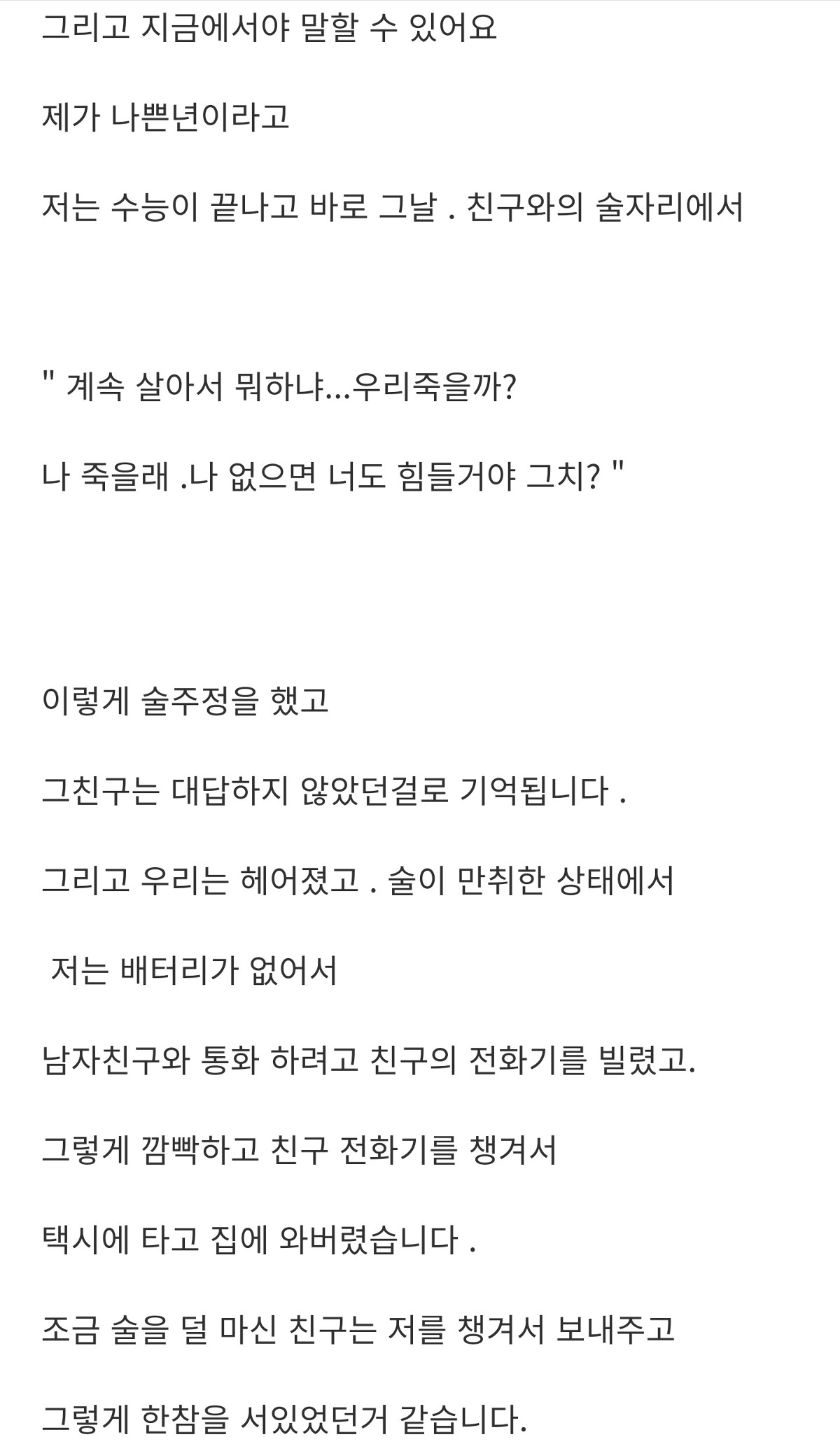 그리고 지금에서야 말할 수 있어요

제가 나쁜년이라고

저는 수능이 끝나고 바로 그날 . 친구와의 술자리에서

" 계속 살아서 뭐하냐...우리죽을까?

나 죽을래 .나 없으면 너도 힘들거야 그치? "

이렇게 술주정을 했고

그친구는 대답하지 않았던걸로 기억됩니다 .

그리고 우리는 헤어졌고 . 술이 만취한 상태에서

저는 배터리가 없어서

남자친구와 통화 하려고 친구의 전화기를 빌렸고.

그렇게 깜빡하고 친구 전화기를 챙겨서

택시에 타고 집에 와버렸습니다 .

조금 술을 덜 마신 친구는 저를 챙겨서 보내주고

그렇게 한참을 서있었던거 같습니다.